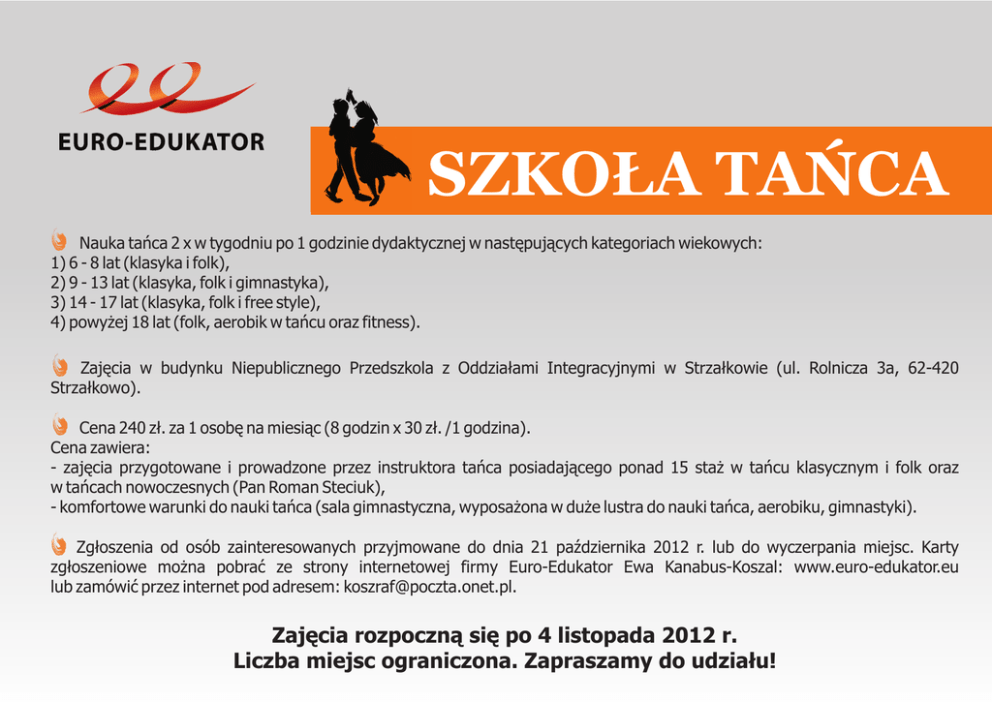 EURO-EDUKATOR

SZKOŁA TAŃCA

Nauka tańca 2 x w tygodniu po 1 godzinie dydaktycznej w następujących kategoriach wiekowych:
1) 6 - 8 lat (klasyka i folk),
2) 9 - 13 lat (klasyka, folk i gimnastyka),
3) 14 - 17 lat (klasyka, folk i free style),
4) powyżej 18 lat (folk, aerobik w tańcu oraz fitness).

Zajęcia w budynku Niepublicznego Przedszkola z Oddziałami Integracyjnymi w Strzałkowie (ul. Rolnicza 3a, 62-420 Strzałkowo).

Cena 240 zł. za 1 osobę na miesiąc (8 godzin x 30 zł. /1 godzina).
Cena zawiera:
- zajęcia przygotowane i prowadzone przez instruktora tańca posiadającego ponad 15 staż w tańcu klasycznym i folk oraz w tańcach nowoczesnych (Pan Roman Steciuk),
- komfortowe warunki do nauki tańca (sala gimnastyczna, wyposażona w duże lustra do nauki tańca, aerobiku, gimnastyki).

Zgłoszenia od osób zainteresowanych przyjmowane do dnia 21 października 2012 r. lub do wyczerpania miejsc. Karty zgłoszeniowe można pobrać ze strony internetowej firmy Euro-Edukator Ewa Kanabus-Koszal: www.euro-edukator.eu lub zamówić przez internet pod adresem: koszraf@poczta.onet.pl.

Zajęcia rozpoczną się po 4 listopada 2012 r.
Liczba miejsc ograniczona. Zapraszamy do udziału!